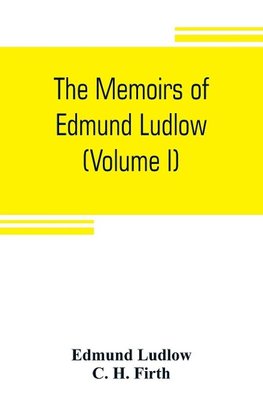 The Memoirs of Edmund Ludlow (Volume I)

Edmund Ludlow
C. H. Firth